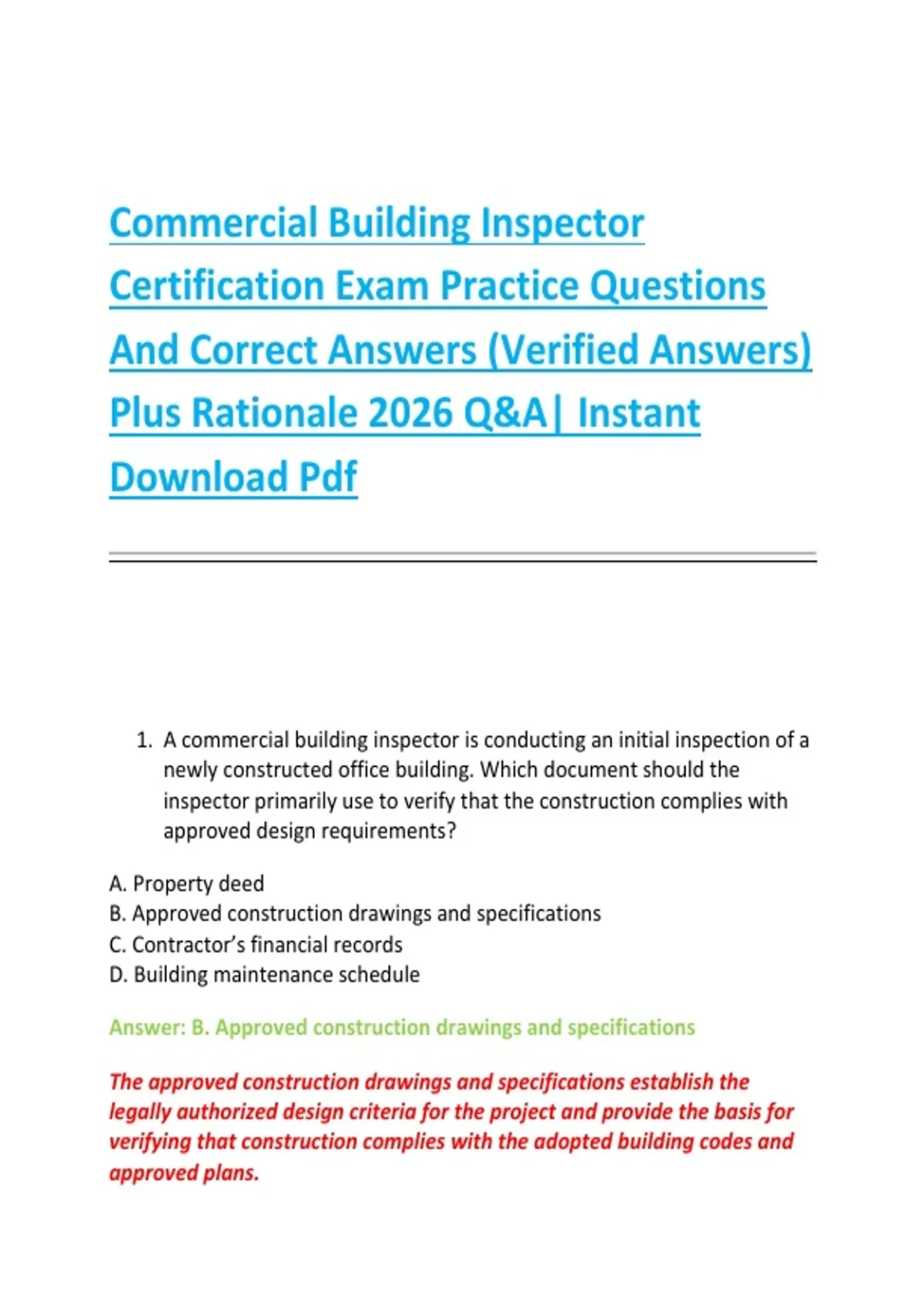 Commercial Building Inspector Certification Exam Practice Questions And Correct Answers (Verified Answers) Plus Rationale 2026 Q&A| Instant Download Pdf

1. A commercial building inspector is conducting an initial inspection of a newly constructed office building. Which document should the inspector primarily use to verify that the construction complies with approved design requirements?

A. Property deed
B. Approved construction drawings and specifications
C. Contractor's financial records
D. Building maintenance schedule

Answer: B. Approved construction drawings and specifications

The approved construction drawings and specifications establish the legally authorized design criteria for the project and provide the basis for verifying that construction complies with the adopted building codes and approved plans.